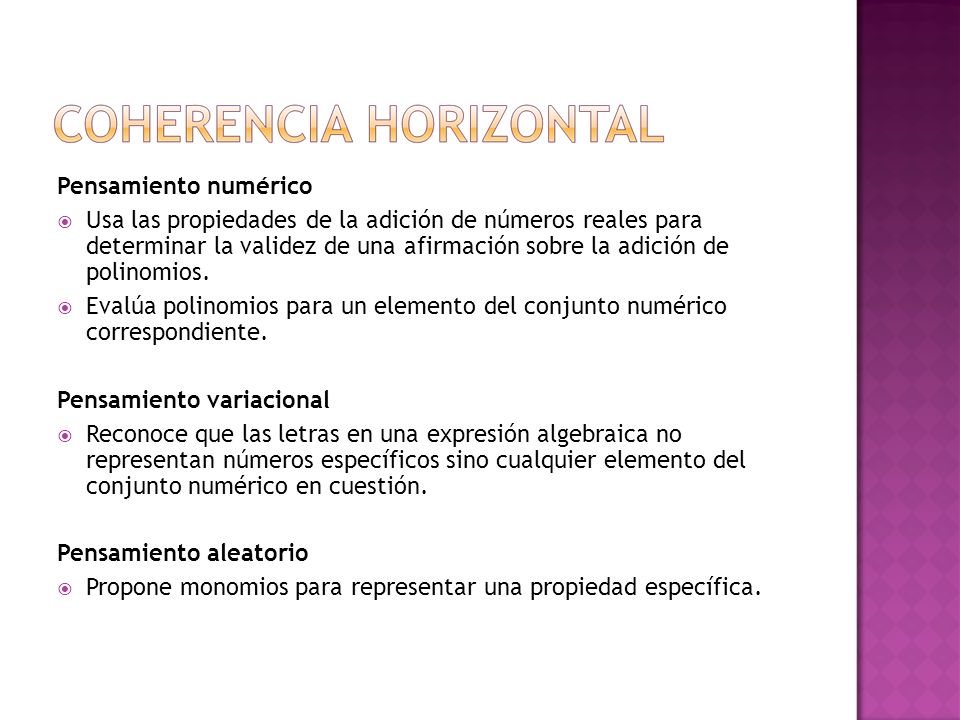 COHERENCIA HORIZONTAL

Pensamiento numérico

Usa las propiedades de la adición de números reales para determinar la validez de una afirmación sobre la adición de polinomios.

Evalúa polinomios para un elemento del conjunto numérico correspondiente.

Pensamiento variacional

Reconoce que las letras en una expresión algebraica no representan números específicos sino cualquier elemento del conjunto numérico en cuestión.

Pensamiento aleatorio

Propone monomios para representar una propiedad específica.